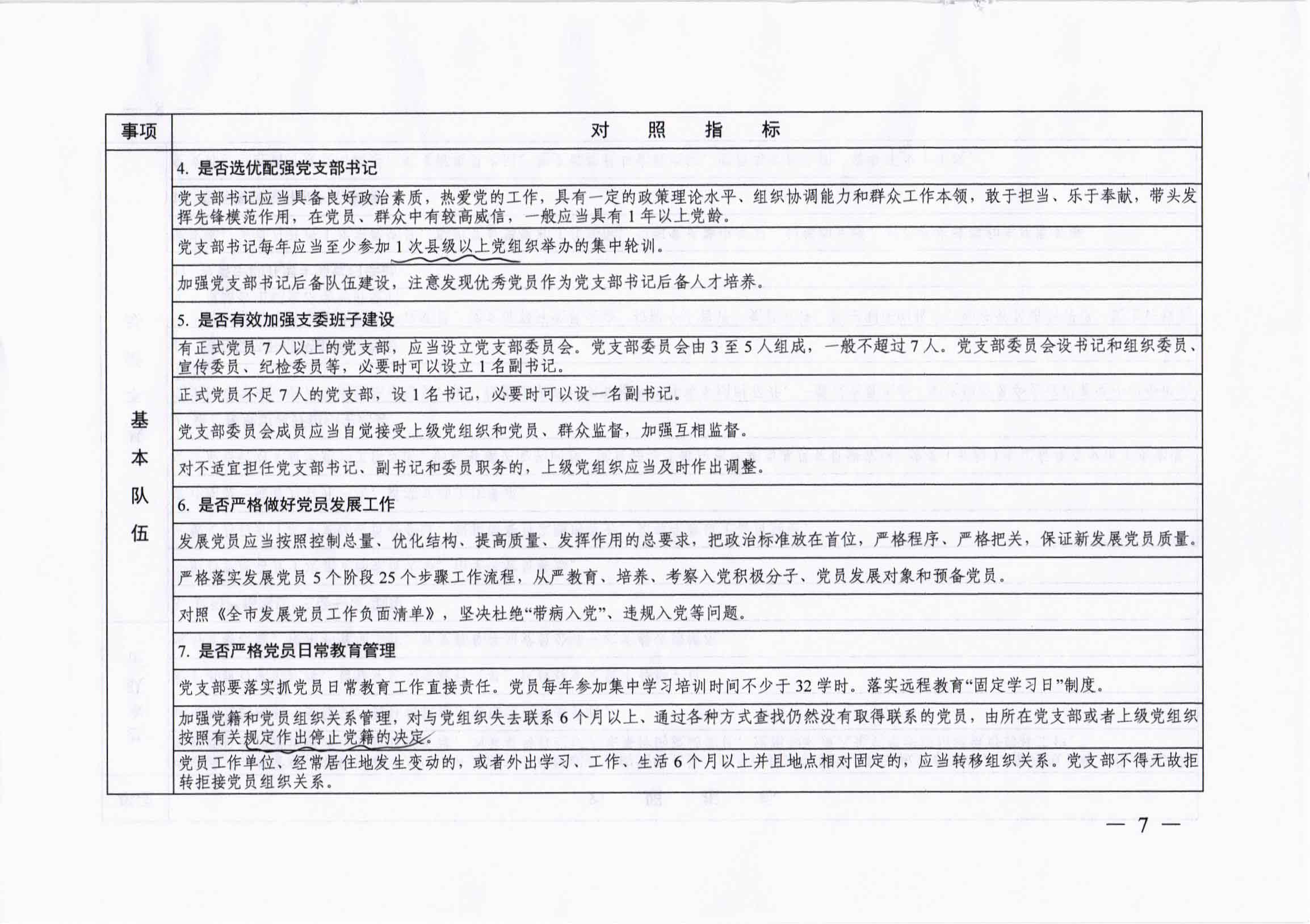 | 事项 | 对　照　指　标 |
|---|---|
| 基本队伍 | 4. 是否选优配强党支部书记 |
| | 党支部书记应当具备良好政治素质，热爱党的工作，具有一定的政策理论水平、组织协调能力和群众工作本领，敢于担当、乐于奉献，带头发挥先锋模范作用，在党员、群众中有较高威信，一般应当具有1年以上党龄。 |
| | 党支部书记每年应当至少参加1次县级以上党组织举办的集中轮训。 |
| | 加强党支部书记后备队伍建设，注意发现优秀党员作为党支部书记后备人才培养。 |
| | 5. 是否有效加强支委班子建设 |
| | 有正式党员7人以上的党支部，应当设立党支部委员会。党支部委员会由3至5人组成，一般不超过7人。党支部委员会设书记和组织委员、宣传委员、纪检委员等，必要时可以设立1名副书记。 |
| | 正式党员不足7人的党支部，设1名书记，必要时可以设一名副书记。 |
| | 党支部委员会成员应当自觉接受上级党组织和党员、群众监督，加强互相监督。 |
| | 对不适宜担任党支部书记、副书记和委员职务的，上级党组织应当及时作出调整。 |
| | 6. 是否严格做好党员发展工作 |
| | 发展党员应当按照控制总量、优化结构、提高质量、发挥作用的总要求，把政治标准放在首位，严格程序、严格把关，保证新发展党员质量。 |
| | 严格落实发展党员5个阶段25个步骤工作流程，从严教育、培养、考察入党积极分子、党员发展对象和预备党员。 |
| | 对照《全市发展党员工作负面清单》，坚决杜绝“带病入党”、违规入党等问题。 |
| | 7. 是否严格党员日常教育管理 |
| | 党支部要落实抓党员日常教育工作直接责任。党员每年参加集中学习培训时间不少于32学时。落实远程教育“固定学习日”制度。 |
| | 加强党籍和党员组织关系管理，对与党组织失去联系6个月以上、通过各种方式查找仍然没有取得联系的党员，由所在党支部或者上级党组织按照有关规定作出停止党籍的决定。 |
| | 党员工作单位、经常居住地发生变动的，或者外出学习、工作、生活6个月以上并且地点相对固定的，应当转移组织关系。党支部不得无故拒转拒接党员组织关系。 |

— 7 —